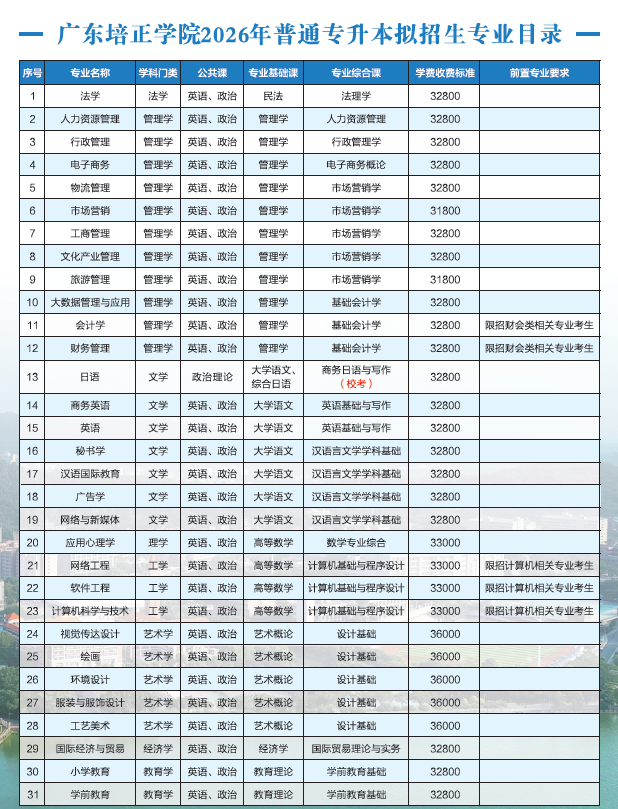 广东培正学院2026年普通专升本拟招生专业目录

| 序号 | 专业名称 | 学科门类 | 公共课 | 专业基础课 | 专业综合课 | 学费收费标准 | 前置专业要求 |
|---|---|---|---|---|---|---|---|
| 1 | 法学 | 法学 | 英语、政治 | 民法 | 法理学 | 32800 | |
| 2 | 人力资源管理 | 管理学 | 英语、政治 | 管理学 | 人力资源管理 | 32800 | |
| 3 | 行政管理 | 管理学 | 英语、政治 | 管理学 | 行政管理学 | 32800 | |
| 4 | 电子商务 | 管理学 | 英语、政治 | 管理学 | 电子商务概论 | 32800 | |
| 5 | 物流管理 | 管理学 | 英语、政治 | 管理学 | 市场营销学 | 32800 | |
| 6 | 市场营销 | 管理学 | 英语、政治 | 管理学 | 市场营销学 | 31800 | |
| 7 | 工商管理 | 管理学 | 英语、政治 | 管理学 | 市场营销学 | 32800 | |
| 8 | 文化产业管理 | 管理学 | 英语、政治 | 管理学 | 市场营销学 | 32800 | |
| 9 | 旅游管理 | 管理学 | 英语、政治 | 管理学 | 市场营销学 | 31800 | |
| 10 | 大数据管理与应用 | 管理学 | 英语、政治 | 管理学 | 基础会计学 | 32800 | |
| 11 | 会计学 | 管理学 | 英语、政治 | 管理学 | 基础会计学 | 32800 | 限招财会类相关专业考生 |
| 12 | 财务管理 | 管理学 | 英语、政治 | 管理学 | 基础会计学 | 32800 | 限招财会类相关专业考生 |
| 13 | 日语 | 文学 | 政治理论 | 大学语文、综合日语 | 商务日语与写作（校考） | 32800 | |
| 14 | 商务英语 | 文学 | 英语、政治 | 大学语文 | 英语基础与写作 | 32800 | |
| 15 | 英语 | 文学 | 英语、政治 | 大学语文 | 英语基础与写作 | 32800 | |
| 16 | 秘书学 | 文学 | 英语、政治 | 大学语文 | 汉语言文学学科基础 | 32800 | |
| 17 | 汉语国际教育 | 文学 | 英语、政治 | 大学语文 | 汉语言文学学科基础 | 32800 | |
| 18 | 广告学 | 文学 | 英语、政治 | 大学语文 | 汉语言文学学科基础 | 32800 | |
| 19 | 网络与新媒体 | 文学 | 英语、政治 | 大学语文 | 汉语言文学学科基础 | 32800 | |
| 20 | 应用心理学 | 理学 | 英语、政治 | 高等数学 | 数学专业综合 | 33000 | |
| 21 | 网络工程 | 工学 | 英语、政治 | 高等数学 | 计算机基础与程序设计 | 33000 | 限招计算机相关专业考生 |
| 22 | 软件工程 | 工学 | 英语、政治 | 高等数学 | 计算机基础与程序设计 | 33000 | 限招计算机相关专业考生 |
| 23 | 计算机科学与技术 | 工学 | 英语、政治 | 高等数学 | 计算机基础与程序设计 | 33000 | 限招计算机相关专业考生 |
| 24 | 视觉传达设计 | 艺术学 | 英语、政治 | 艺术概论 | 设计基础 | 36000 | |
| 25 | 绘画 | 艺术学 | 英语、政治 | 艺术概论 | 设计基础 | 36000 | |
| 26 | 环境设计 | 艺术学 | 英语、政治 | 艺术概论 | 设计基础 | 36000 | |
| 27 | 服装与服饰设计 | 艺术学 | 英语、政治 | 艺术概论 | 设计基础 | 36000 | |
| 28 | 工艺美术 | 艺术学 | 英语、政治 | 艺术概论 | 设计基础 | 36000 | |
| 29 | 国际经济与贸易 | 经济学 | 英语、政治 | 经济学 | 国际贸易理论与实务 | 32800 | |
| 30 | 小学教育 | 教育学 | 英语、政治 | 教育理论 | 学前教育基础 | 32800 | |
| 31 | 学前教育 | 教育学 | 英语、政治 | 教育理论 | 学前教育基础 | 32800 | |